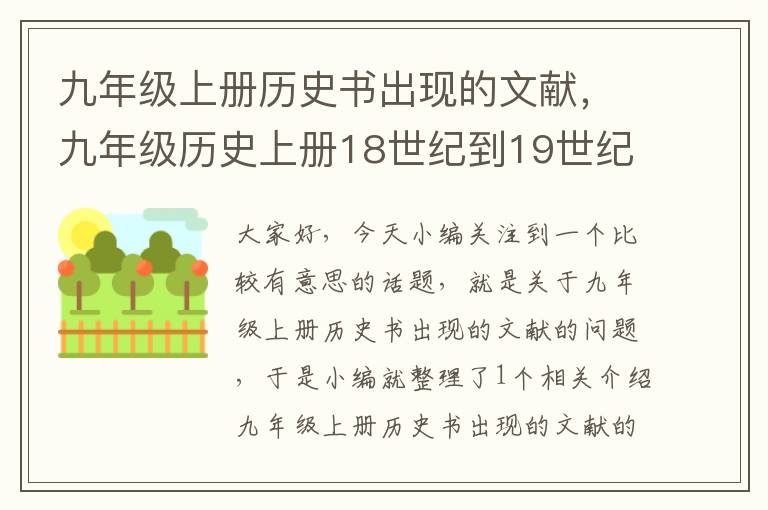 九年级上册历史书出现的文献，九年级历史上册18世纪到19世纪

大家好，今天小编关注到一个比较有意思的话题，就是关于九年级上册历史书出现的文献的问题，于是小编就整理了1个相关介绍九年级上册历史书出现的文献的